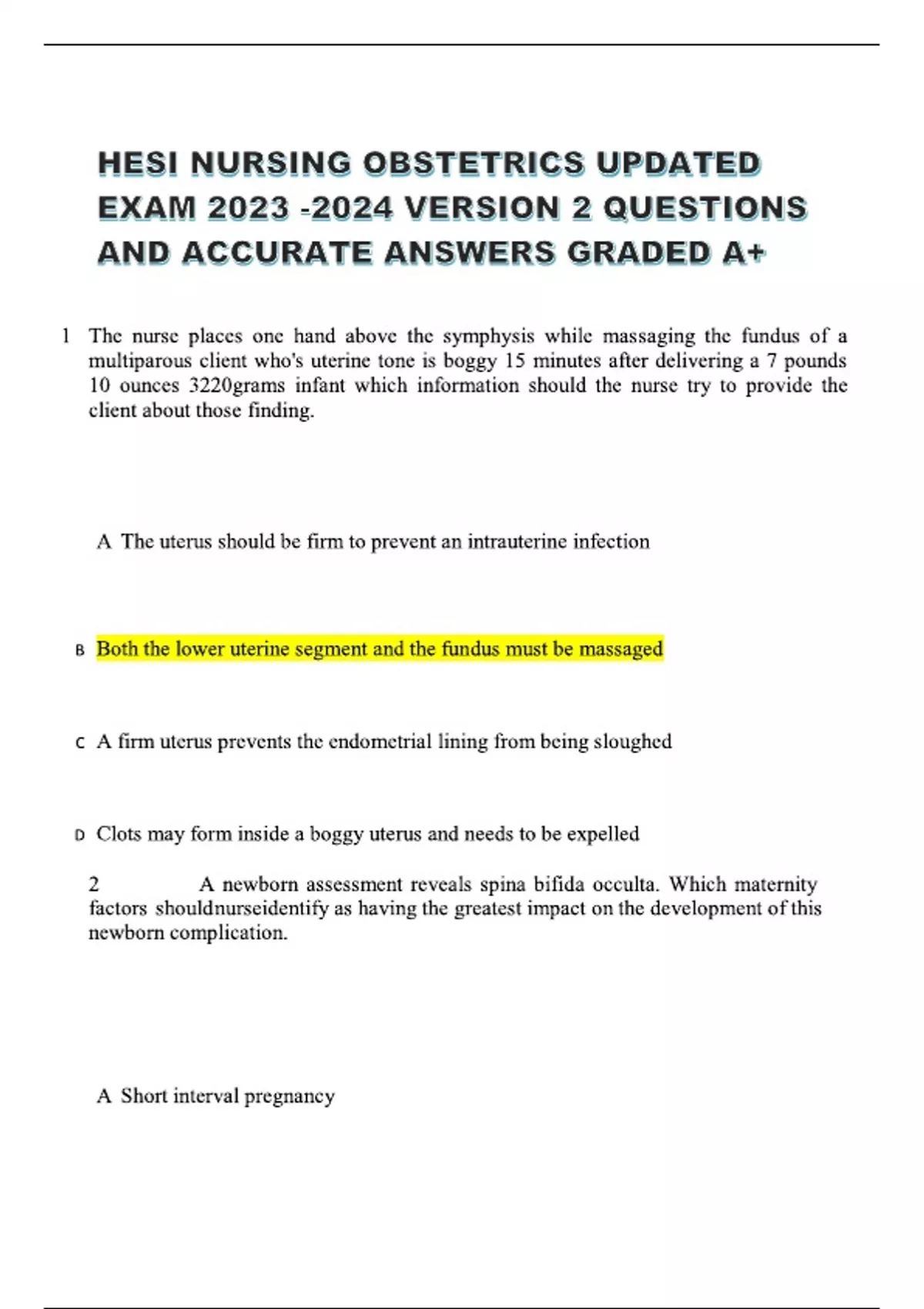 HESI NURSING OBSTETRICS UPDATED EXAM 2023 -2024 VERSION 2 QUESTIONS AND ACCURATE ANSWERS GRADED A+

1 The nurse places one hand above the symphysis while massaging the fundus of a multiparous client who's uterine tone is boggy 15 minutes after delivering a 7 pounds 10 ounces 3220grams infant which information should the nurse try to provide the client about those finding.

A The uterus should be firm to prevent an intrauterine infection

B Both the lower uterine segment and the fundus must be massaged

C A firm uterus prevents the endometrial lining from being sloughed

D Clots may form inside a boggy uterus and needs to be expelled

2 A newborn assessment reveals spina bifida occulta. Which maternity factors shouldnurseidentify as having the greatest impact on the development of this newborn complication.

A Short interval pregnancy